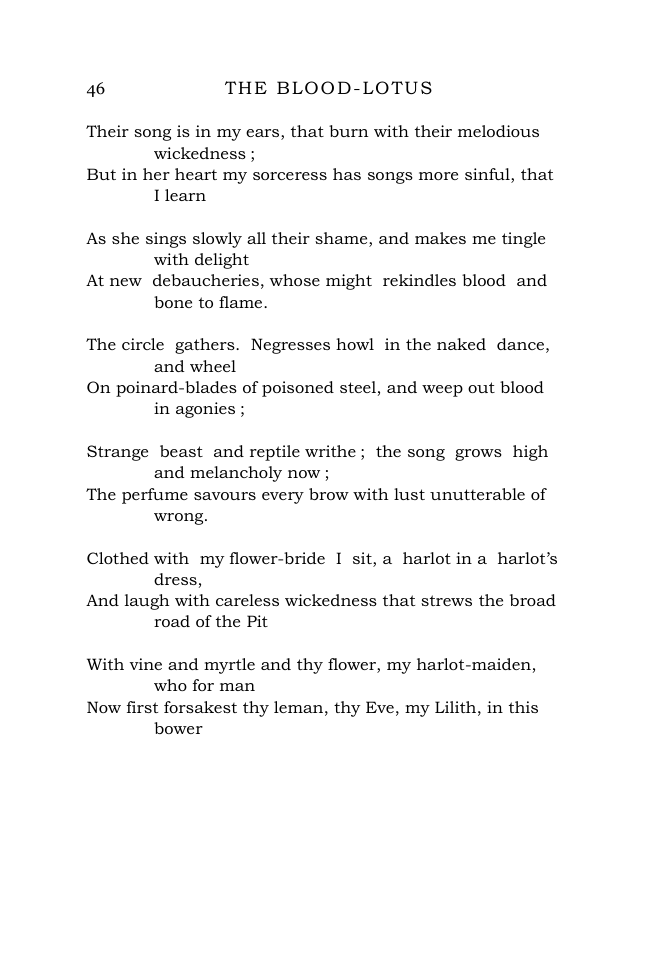 46 THE BLOOD-LOTUS

Their song is in my ears, that burn with their melodious wickedness ;
But in her heart my sorceress has songs more sinful, that I learn

As she sings slowly all their shame, and makes me tingle with delight
At new debaucheries, whose might rekindles blood and bone to flame.

The circle gathers. Negresses howl in the naked dance, and wheel
On poinard-blades of poisoned steel, and weep out blood in agonies ;

Strange beast and reptile writhe ; the song grows high and melancholy now ;
The perfume savours every brow with lust unutterable of wrong.

Clothed with my flower-bride I sit, a harlot in a harlot's dress,
And laugh with careless wickedness that strews the broad road of the Pit

With vine and myrtle and thy flower, my harlot-maiden, who for man
Now first forsakest thy leman, thy Eve, my Lilith, in this bower